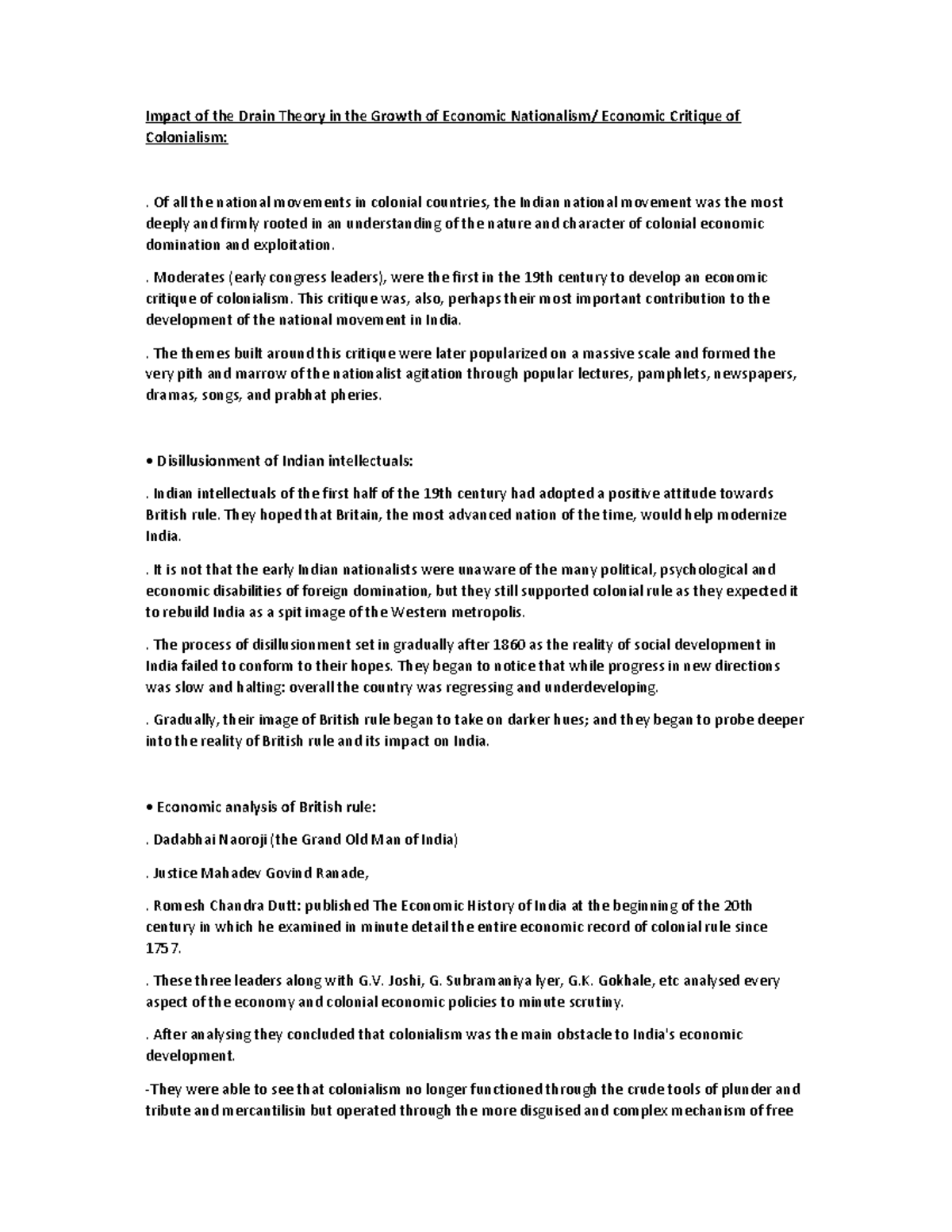 Impact of the Drain Theory in the Growth of Economic Nationalism/ Economic Critique of Colonialism:

. Of all the national movements in colonial countries, the Indian national movement was the most deeply and firmly rooted in an understanding of the nature and character of colonial economic domination and exploitation.

. Moderates (early congress leaders), were the first in the 19th century to develop an economic critique of colonialism. This critique was, also, perhaps their most important contribution to the development of the national movement in India.

. The themes built around this critique were later popularized on a massive scale and formed the very pith and marrow of the nationalist agitation through popular lectures, pamphlets, newspapers, dramas, songs, and prabhat pheries.

• Disillusionment of Indian intellectuals:

. Indian intellectuals of the first half of the 19th century had adopted a positive attitude towards British rule. They hoped that Britain, the most advanced nation of the time, would help modernize India.

. It is not that the early Indian nationalists were unaware of the many political, psychological and economic disabilities of foreign domination, but they still supported colonial rule as they expected it to rebuild India as a spit image of the Western metropolis.

. The process of disillusionment set in gradually after 1860 as the reality of social development in India failed to conform to their hopes. They began to notice that while progress in new directions was slow and halting: overall the country was regressing and underdeveloping.

. Gradually, their image of British rule began to take on darker hues; and they began to probe deeper into the reality of British rule and its impact on India.

• Economic analysis of British rule:

. Dadabhai Naoroji (the Grand Old Man of India)

. Justice Mahadev Govind Ranade,

. Romesh Chandra Dutt: published The Economic History of India at the beginning of the 20th century in which he examined in minute detail the entire economic record of colonial rule since 1757.

. These three leaders along with G.V. Joshi, G. Subramaniya Iyer, G.K. Gokhale, etc analysed every aspect of the economy and colonial economic policies to minute scrutiny.

. After analysing they concluded that colonialism was the main obstacle to India's economic development.

-They were able to see that colonialism no longer functioned through the crude tools of plunder and tribute and mercantilisin but operated through the more disguised and complex mechanism of free